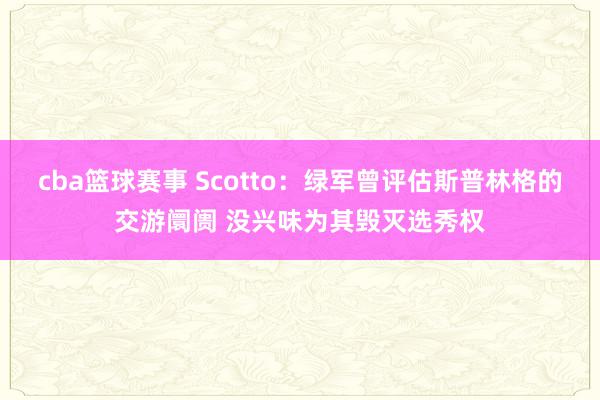 cba篮球赛事 Scotto：绿军曾评估斯普林格的交游阛阓 没兴味为其毁灭选秀权